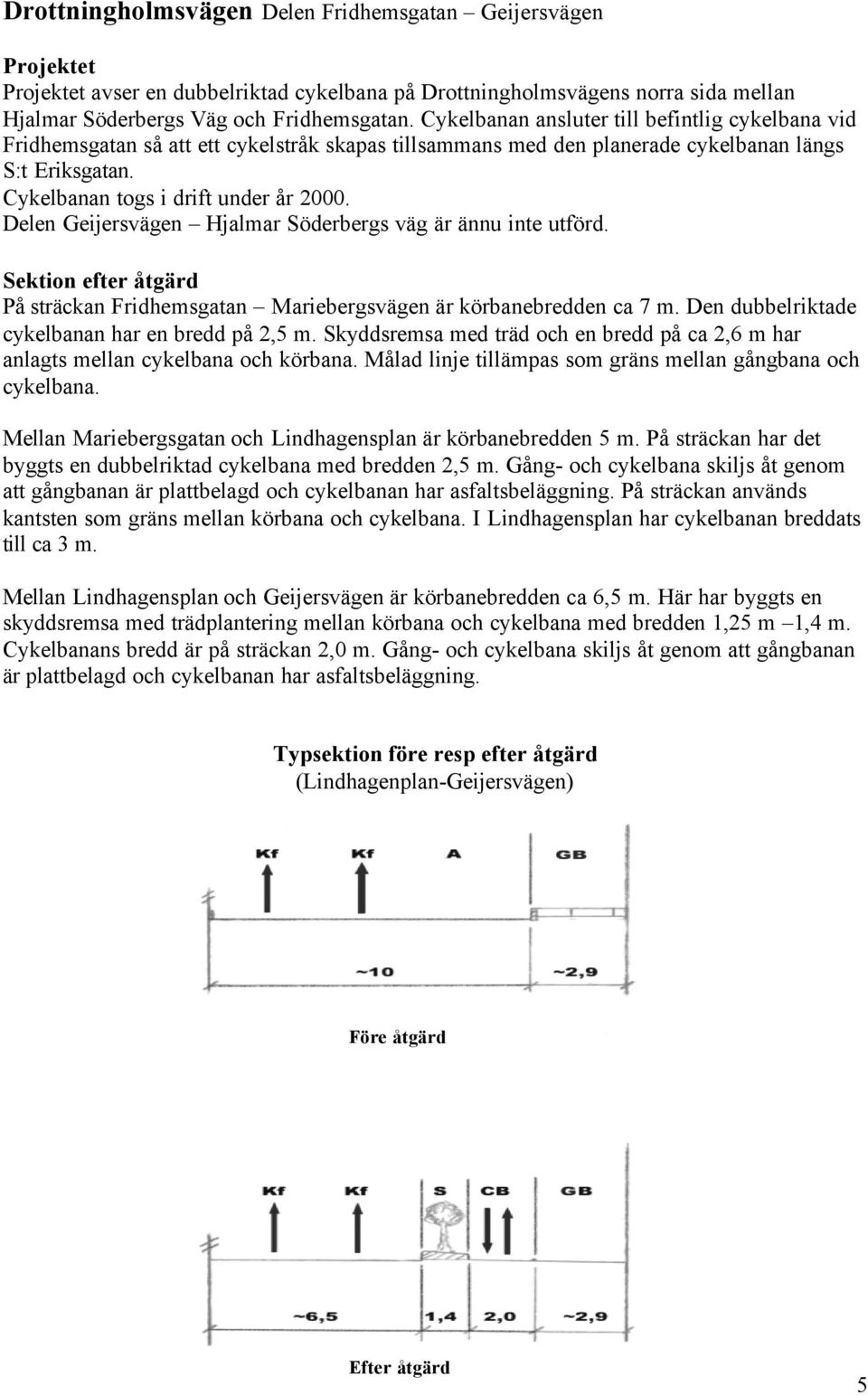 **Drottningholmsvägen** Delen Fridhemsgatan – Geijersvägen

**Projektet**
Projektet avser en dubbelriktad cykelbana på Drottningholmsvägens norra sida mellan Hjalmar Söderbergs Väg och Fridhemsgatan. Cykelbanan ansluter till befintlig cykelbana vid Fridhemsgatan så att ett cykelstråk skapas tillsammans med den planerade cykelbanan längs S:t Eriksgatan.
Cykelbanan togs i drift under år 2000.
Delen Geijersvägen – Hjalmar Söderbergs väg är ännu inte utförd.

**Sektion efter åtgärd**
På sträckan Fridhemsgatan – Mariebergsvägen är körbanebredden ca 7 m. Den dubbelriktade cykelbanan har en bredd på 2,5 m. Skyddsremsa med träd och en bredd på ca 2,6 m har anlagts mellan cykelbana och körbana. Målad linje tillämpas som gräns mellan gångbana och cykelbana.

Mellan Mariebergsgatan och Lindhagensplan är körbanebredden 5 m. På sträckan har det byggts en dubbelriktad cykelbana med bredden 2,5 m. Gång- och cykelbana skiljs åt genom att gångbanan är plattbelagd och cykelbanan har asfaltsbeläggning. På sträckan används kantsten som gräns mellan körbana och cykelbana. I Lindhagensplan har cykelbanan breddats till ca 3 m.

Mellan Lindhagensplan och Geijersvägen är körbanebredden ca 6,5 m. Här har byggts en skyddsremsa med trädplantering mellan körbana och cykelbana med bredden 1,25 m –1,4 m. Cykelbanans bredd är på sträckan 2,0 m. Gång- och cykelbana skiljs åt genom att gångbanan är plattbelagd och cykelbanan har asfaltsbeläggning.

**Typsektion före resp efter åtgärd**
(Lindhagenplan-Geijersvägen)

Kf Kf A GB
~10 ~2,9

**Före åtgärd**

Kf Kf S CB GB
~6,5 1,4 2,0 ~2,9

**Efter åtgärd**

5